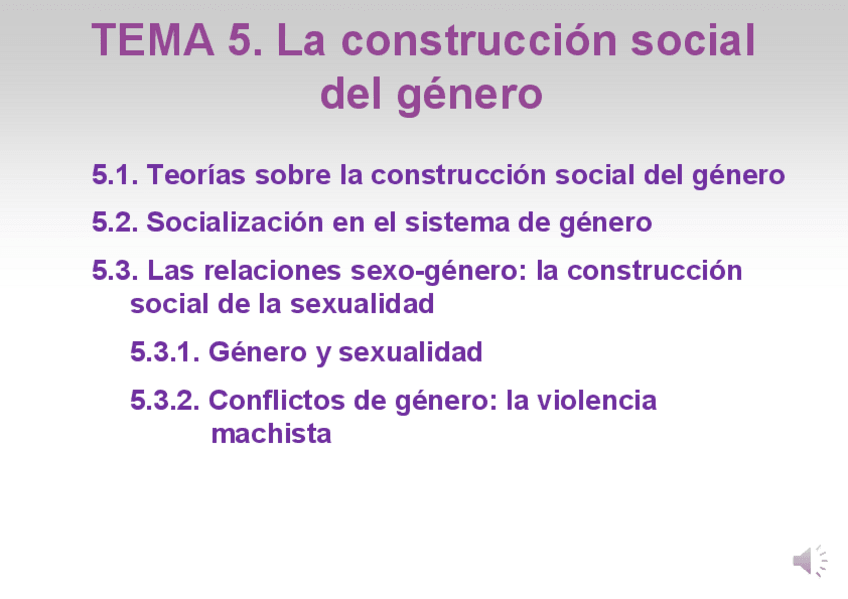 TEMA 5. La construcción social del género

5.1. Teorías sobre la construcción social del género

5.2. Socialización en el sistema de género

5.3. Las relaciones sexo-género: la construcción social de la sexualidad

5.3.1. Género y sexualidad

5.3.2. Conflictos de género: la violencia machista